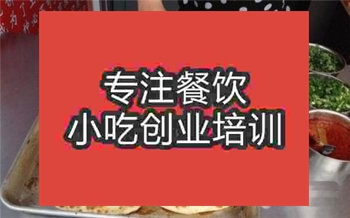 专注餐饮
小吃创业培训